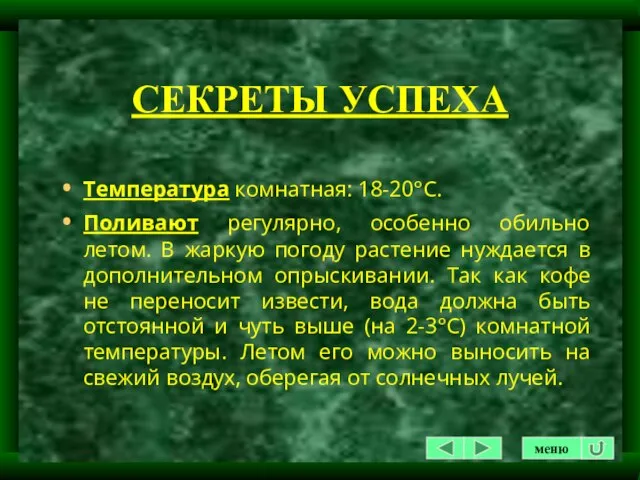 СЕКРЕТЫ УСПЕХА

• Температура комнатная: 18-20°С.

• Поливают регулярно, особенно обильно летом. В жаркую погоду растение нуждается в дополнительном опрыскивании. Так как кофе не переносит извести, вода должна быть отстоянной и чуть выше (на 2-3°С) комнатной температуры. Летом его можно выносить на свежий воздух, оберегая от солнечных лучей.

меню